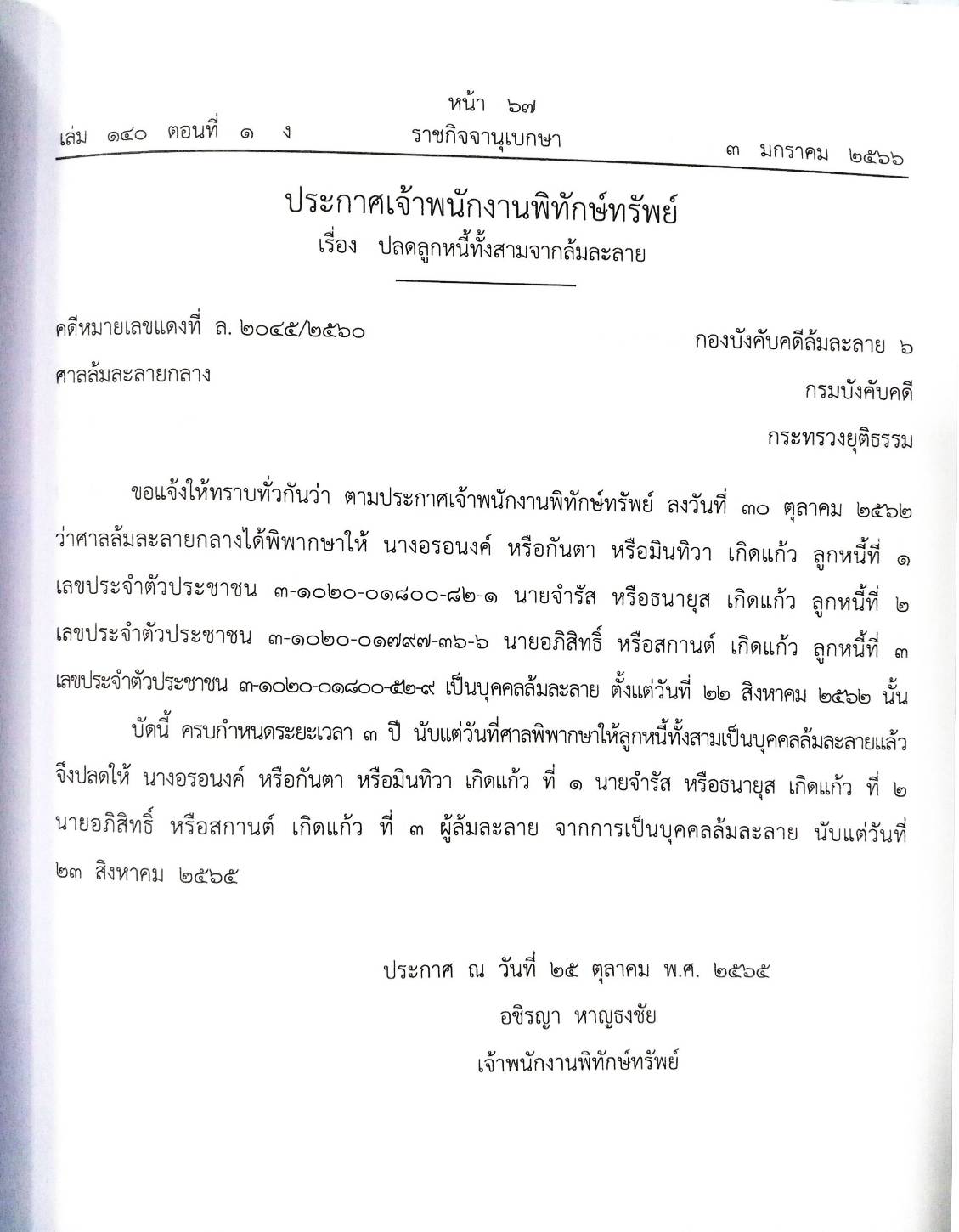 หน้า ๖๗
เล่ม ๑๔๐ ตอนที่ ๑ ง ราชกิจจานุเบกษา ๓ มกราคม ๒๕๖๖

ประกาศเจ้าพนักงานพิทักษ์ทรัพย์
เรื่อง ปลดลูกหนี้ทั้งสามจากล้มละลาย

คดีหมายเลขแดงที่ ล. ๒๐๔๕/๒๕๖๐
ศาลล้มละลายกลาง

กองบังคับคดีล้มละลาย ๖
กรมบังคับคดี
กระทรวงยุติธรรม

ขอแจ้งให้ทราบทั่วกันว่า ตามประกาศเจ้าพนักงานพิทักษ์ทรัพย์ ลงวันที่ ๓๐ ตุลาคม ๒๕๖๒ ว่าศาลล้มละลายกลางได้พิพากษาให้ นางอรอนงค์ หรือกันตา หรือมินทิวา เกิดแก้ว ลูกหนี้ที่ ๑ เลขประจำตัวประชาชน ๓-๑๐๒๐-๐๑๘๐๐-๘๒-๑ นายจำรัส หรือธนายุส เกิดแก้ว ลูกหนี้ที่ ๒ เลขประจำตัวประชาชน ๓-๑๐๒๐-๐๑๗๙๗-๓๖-๖ นายอภิสิทธิ์ หรือสกานต์ เกิดแก้ว ลูกหนี้ที่ ๓ เลขประจำตัวประชาชน ๓-๑๐๒๐-๐๑๘๐๐-๕๒-๙ เป็นบุคคลล้มละลาย ตั้งแต่วันที่ ๒๒ สิงหาคม ๒๕๖๒ นั้น

บัดนี้ ครบกำหนดระยะเวลา ๓ ปี นับแต่วันที่ศาลพิพากษาให้ลูกหนี้ทั้งสามเป็นบุคคลล้มละลายแล้ว จึงปลดให้ นางอรอนงค์ หรือกันตา หรือมินทิวา เกิดแก้ว ที่ ๑ นายจำรัส หรือธนายุส เกิดแก้ว ที่ ๒ นายอภิสิทธิ์ หรือสกานต์ เกิดแก้ว ที่ ๓ ผู้ล้มละลาย จากการเป็นบุคคลล้มละลาย นับแต่วันที่ ๒๓ สิงหาคม ๒๕๖๕

ประกาศ ณ วันที่ ๒๕ ตุลาคม พ.ศ. ๒๕๖๕
อชิรญา หาญธงชัย
เจ้าพนักงานพิทักษ์ทรัพย์